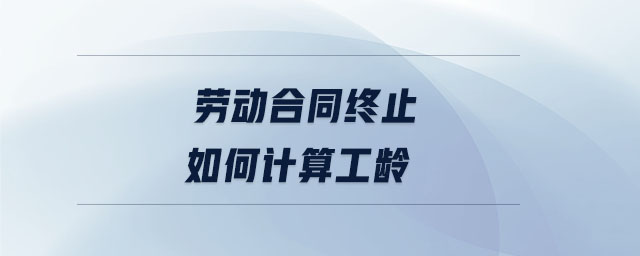 劳动合同终止
如何计算工龄